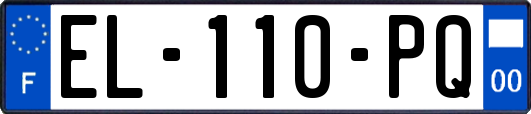 F
EL-110-PQ
00